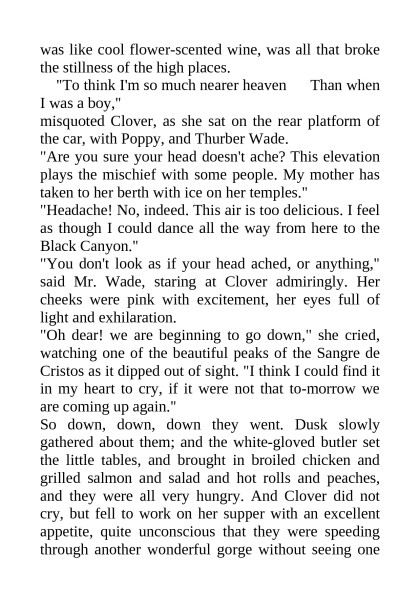 was like cool flower-scented wine, was all that broke the stillness of the high places.

"To think I'm so much nearer heaven Than when I was a boy,"

misquoted Clover, as she sat on the rear platform of the car, with Poppy, and Thurber Wade.

"Are you sure your head doesn't ache? This elevation plays the mischief with some people. My mother has taken to her berth with ice on her temples."

"Headache! No, indeed. This air is too delicious. I feel as though I could dance all the way from here to the Black Canyon."

"You don't look as if your head ached, or anything," said Mr. Wade, staring at Clover admiringly. Her cheeks were pink with excitement, her eyes full of light and exhilaration.

"Oh dear! we are beginning to go down," she cried, watching one of the beautiful peaks of the Sangre de Cristos as it dipped out of sight. "I think I could find it in my heart to cry, if it were not that to-morrow we are coming up again."

So down, down, down they went. Dusk slowly gathered about them; and the white-gloved butler set the little tables, and brought in broiled chicken and grilled salmon and salad and hot rolls and peaches, and they were all very hungry. And Clover did not cry, but fell to work on her supper with an excellent appetite, quite unconscious that they were speeding through another wonderful gorge without seeing one